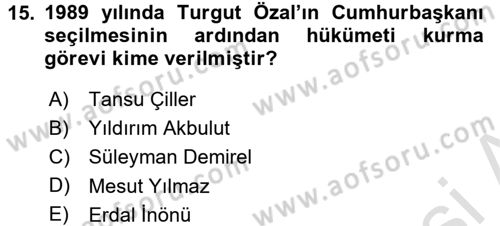 15. 1989 yılında Turgut Özal'ın Cumhurbaşkanı seçilmesinin ardından hükümeti kurma görevi kime verilmiştir?

A) Tansu Çiller
B) Yıldırım Akbulut
C) Süleyman Demirel
D) Mesut Yılmaz
E) Erdal İnönü

www.aofsoru.com
www.aofsoru.com
www.aofsoru.com
www.aofsoru.com